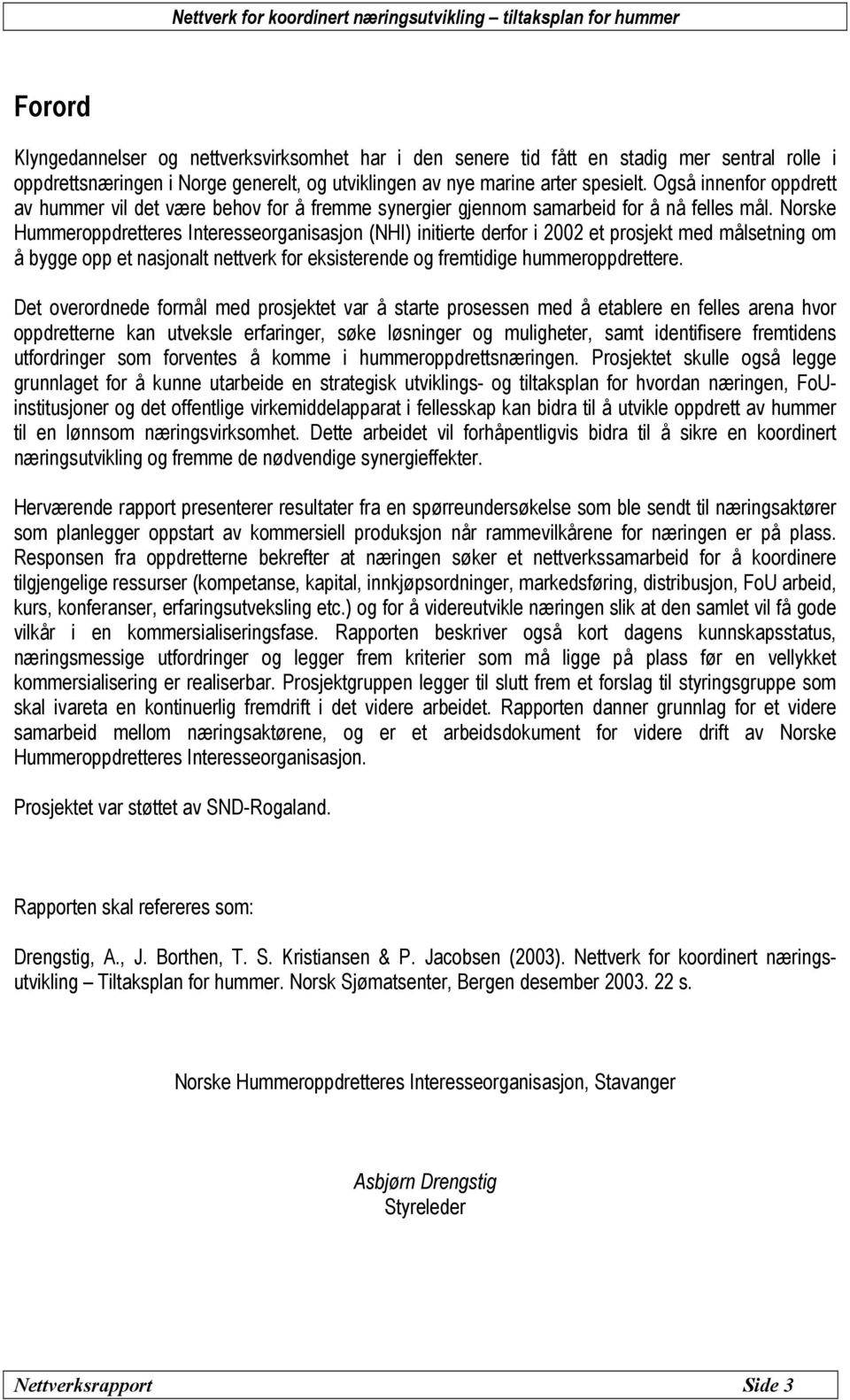 Nettverk for koordinert næringsutvikling – tiltaksplan for hummer

Forord

Klyngedannelser og nettverksvirksomhet har i den senere tid fått en stadig mer sentral rolle i oppdrettsnæringen i Norge generelt, og utviklingen av nye marine arter spesielt. Også innenfor oppdrett av hummer vil det være behov for å fremme synergier gjennom samarbeid for å nå felles mål. Norske Hummeroppdretteres Interesseorganisasjon (NHI) initierte derfor i 2002 et prosjekt med målsetning om å bygge opp et nasjonalt nettverk for eksisterende og fremtidige hummeroppdrettere.

Det overordnede formål med prosjektet var å starte prosessen med å etablere en felles arena hvor oppdretterne kan utveksle erfaringer, søke løsninger og muligheter, samt identifisere fremtidens utfordringer som forventes å komme i hummeroppdrettsnæringen. Prosjektet skulle også legge grunnlaget for å kunne utarbeide en strategisk utviklings- og tiltaksplan for hvordan næringen, FoU-institusjoner og det offentlige virkemiddelapparat i fellesskap kan bidra til å utvikle oppdrett av hummer til en lønnsom næringsvirksomhet. Dette arbeidet vil forhåpentligvis bidra til å sikre en koordinert næringsutvikling og fremme de nødvendige synergieffekter.

Herværende rapport presenterer resultater fra en spørreundersøkelse som ble sendt til næringsaktører som planlegger oppstart av kommersiell produksjon når rammevilkårene for næringen er på plass. Responsen fra oppdretterne bekrefter at næringen søker et nettverkssamarbeid for å koordinere tilgjengelige ressurser (kompetanse, kapital, innkjøpsordninger, markedsføring, distribusjon, FoU arbeid, kurs, konferanser, erfaringsutveksling etc.) og for å videreutvikle næringen slik at den samlet vil få gode vilkår i en kommersialiseringsfase. Rapporten beskriver også kort dagens kunnskapsstatus, næringsmessige utfordringer og legger frem kriterier som må ligge på plass før en vellykket kommersialisering er realiserbar. Prosjektgruppen legger til slutt frem et forslag til styringsgruppe som skal ivareta en kontinuerlig fremdrift i det videre arbeidet. Rapporten danner grunnlag for et videre samarbeid mellom næringsaktørene, og er et arbeidsdokument for videre drift av Norske Hummeroppdretteres Interesseorganisasjon.

Prosjektet var støttet av SND-Rogaland.

Rapporten skal refereres som:

Drengstig, A., J. Borthen, T. S. Kristiansen & P. Jacobsen (2003). Nettverk for koordinert næringsutvikling – Tiltaksplan for hummer. Norsk Sjømatsenter, Bergen desember 2003. 22 s.

Norske Hummeroppdretteres Interesseorganisasjon, Stavanger

Asbjørn Drengstig
Styreleder

Nettverksrapport
Side 3